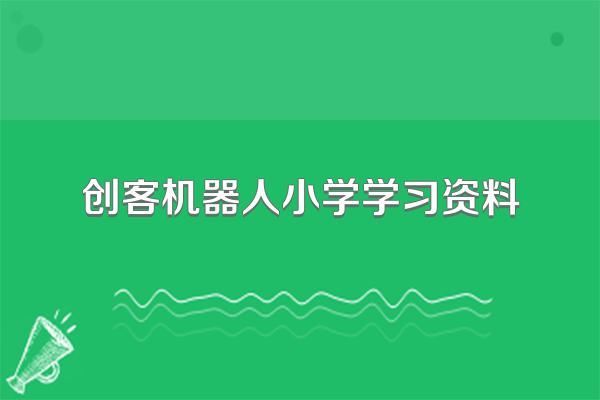 创客机器人小学学习资料